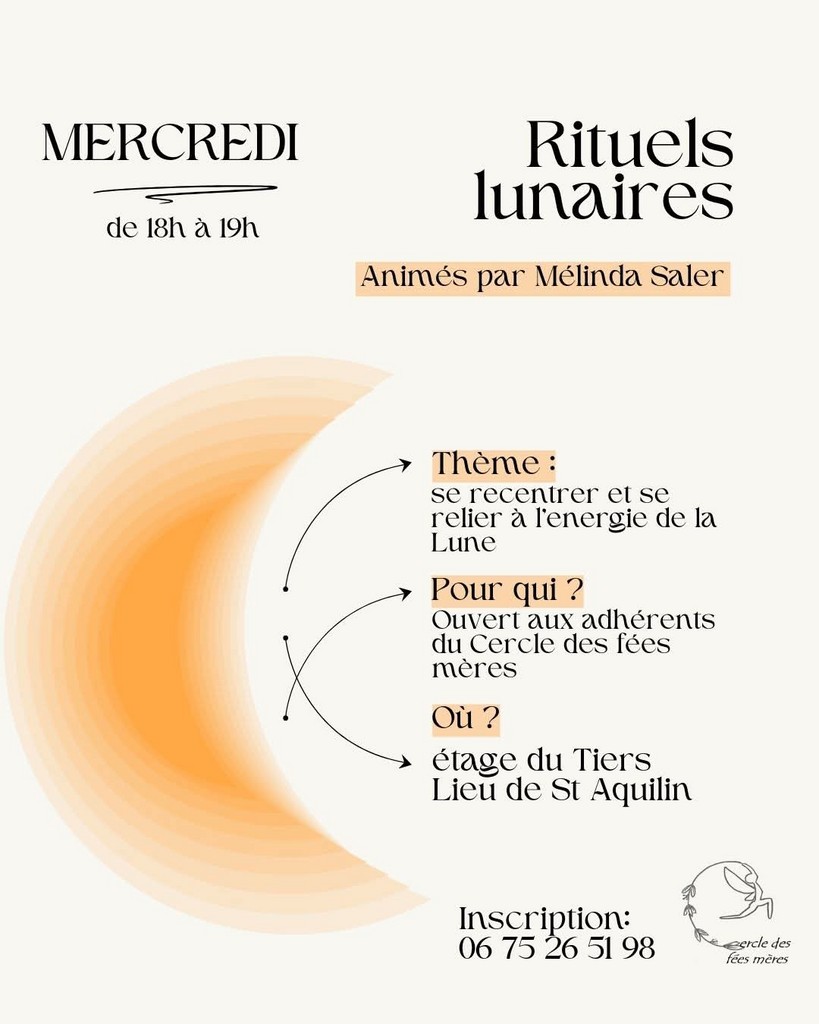 MERCREDI

de 18h à 19h

Rituels lunaires

Animés par Mélinda Saler

Thème :
se recentrer et se relier à l'energie de la Lune

Pour qui ?
Ouvert aux adhérents du Cercle des fées mères

Où ?
étage du Tiers Lieu de St Aquilin

Inscription:
06 75 26 51 98

Cercle des fées mères